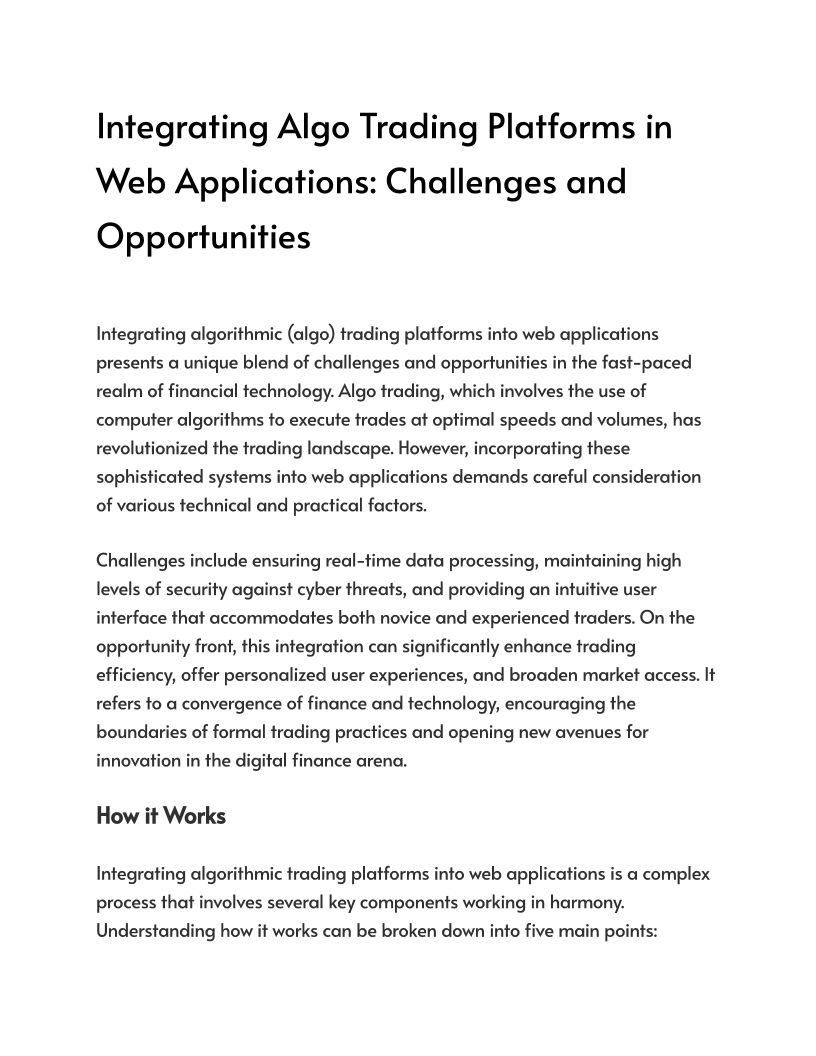 Integrating Algo Trading Platforms in Web Applications: Challenges and Opportunities

Integrating algorithmic (algo) trading platforms into web applications presents a unique blend of challenges and opportunities in the fast-paced realm of financial technology. Algo trading, which involves the use of computer algorithms to execute trades at optimal speeds and volumes, has revolutionized the trading landscape. However, incorporating these sophisticated systems into web applications demands careful consideration of various technical and practical factors.

Challenges include ensuring real-time data processing, maintaining high levels of security against cyber threats, and providing an intuitive user interface that accommodates both novice and experienced traders. On the opportunity front, this integration can significantly enhance trading efficiency, offer personalized user experiences, and broaden market access. It refers to a convergence of finance and technology, encouraging the boundaries of formal trading practices and opening new avenues for innovation in the digital finance arena.

How it Works

Integrating algorithmic trading platforms into web applications is a complex process that involves several key components working in harmony. Understanding how it works can be broken down into five main points: